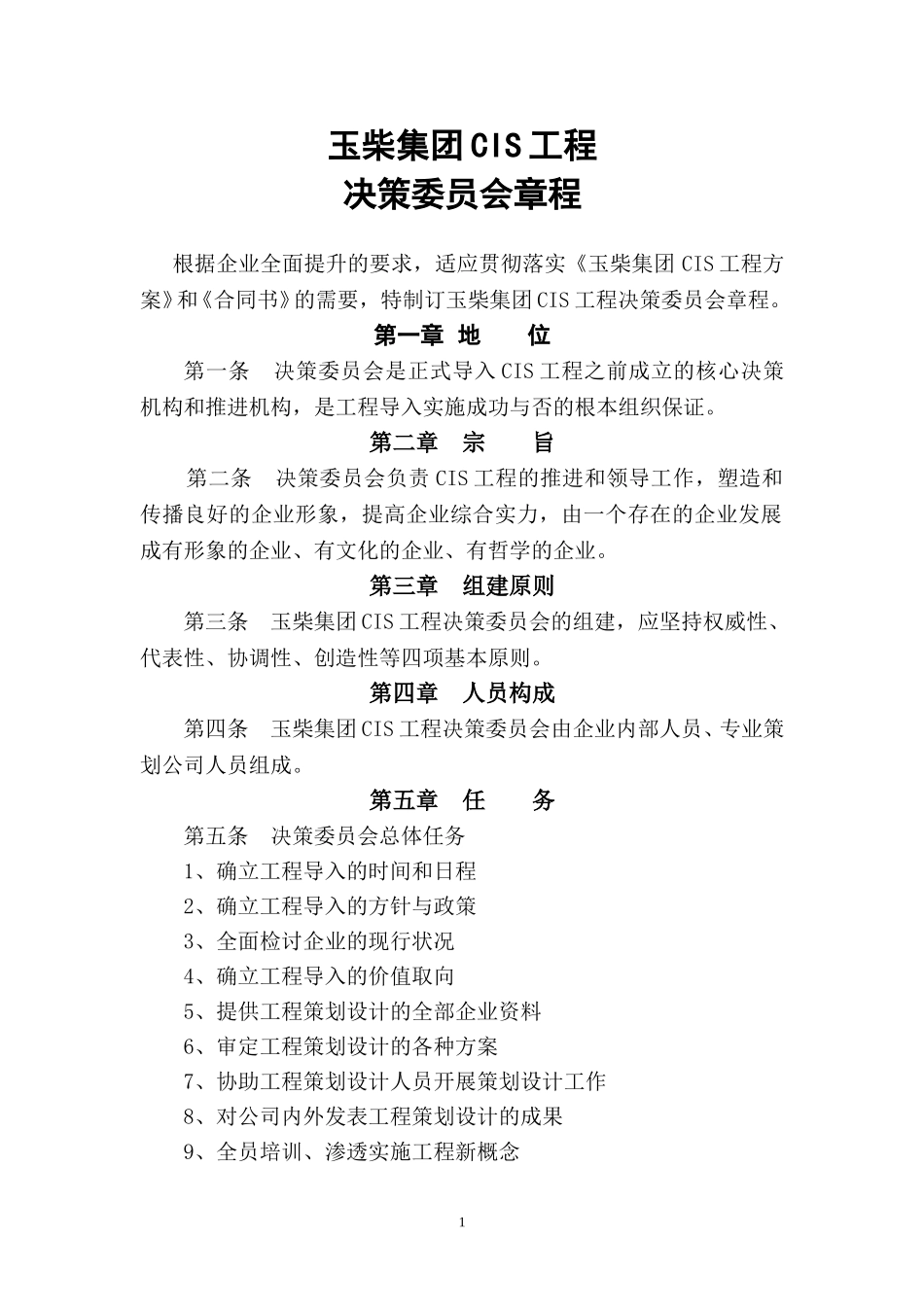 玉柴集团CIS工程
决策委员会章程

根据企业全面提升的要求，适应贯彻落实《玉柴集团CIS工程方案》和《合同书》的需要，特制订玉柴集团CIS工程决策委员会章程。

第一章 地 位

第一条 决策委员会是正式导入CIS工程之前成立的核心决策机构和推进机构，是工程导入实施成功与否的根本组织保证。

第二章 宗 旨

第二条 决策委员会负责CIS工程的推进和领导工作，塑造和传播良好的企业形象，提高企业综合实力，由一个存在的企业发展成有形象的企业、有文化的企业、有哲学的企业。

第三章 组建原则

第三条 玉柴集团CIS工程决策委员会的组建，应坚持权威性、代表性、协调性、创造性等四项基本原则。

第四章 人员构成

第四条 玉柴集团CIS工程决策委员会由企业内部人员、专业策划公司人员组成。

第五章 任 务

第五条 决策委员会总体任务

1、确立工程导入的时间和日程

2、确立工程导入的方针与政策

3、全面检讨企业的现行状况

4、确立工程导入的价值取向

5、提供工程策划设计的全部企业资料

6、审定工程策划设计的各种方案

7、协助工程策划设计人员开展策划设计工作

8、对公司内外发表工程策划设计的成果

9、全员培训、渗透实施工程新概念

1